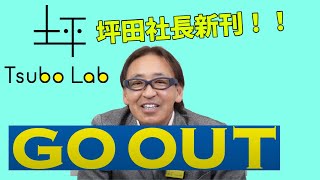 坪

Tsubo Lab

坪田社長新刊！！

GO OUT